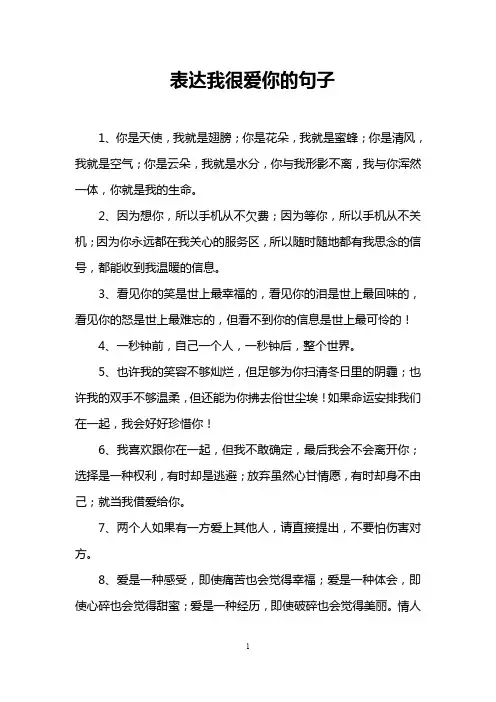 表达我很爱你的句子

1、你是天使，我就是翅膀；你是花朵，我就是蜜蜂；你是清风，我就是空气；你是云朵，我就是水分，你与我形影不离，我与你浑然一体，你就是我的生命。

2、因为想你，所以手机从不欠费；因为等你，所以手机从不关机；因为你永远都在我关心的服务区，所以随时随地都有我思念的信号，都能收到我温暖的信息。

3、看见你的笑是世上最幸福的，看见你的泪是世上最回味的，看见你的怒是世上最难忘的，但看不到你的信息是世上最可怜的！

4、一秒钟前，自己一个人，一秒钟后，整个世界。

5、也许我的笑容不够灿烂，但足够为你扫清冬日里的阴霾；也许我的双手不够温柔，但还能为你拂去俗世尘埃！如果命运安排我们在一起，我会好好珍惜你！

6、我喜欢跟你在一起，但我不敢确定，最后我会不会离开你；选择是一种权利，有时却是逃避；放弃虽然心甘情愿，有时却身不由己；就当我借爱给你。

7、两个人如果有一方爱上其他人，请直接提出，不要怕伤害对方。

8、爱是一种感受，即使痛苦也会觉得幸福；爱是一种体会，即使心碎也会觉得甜蜜；爱是一种经历，即使破碎也会觉得美丽。情人

1